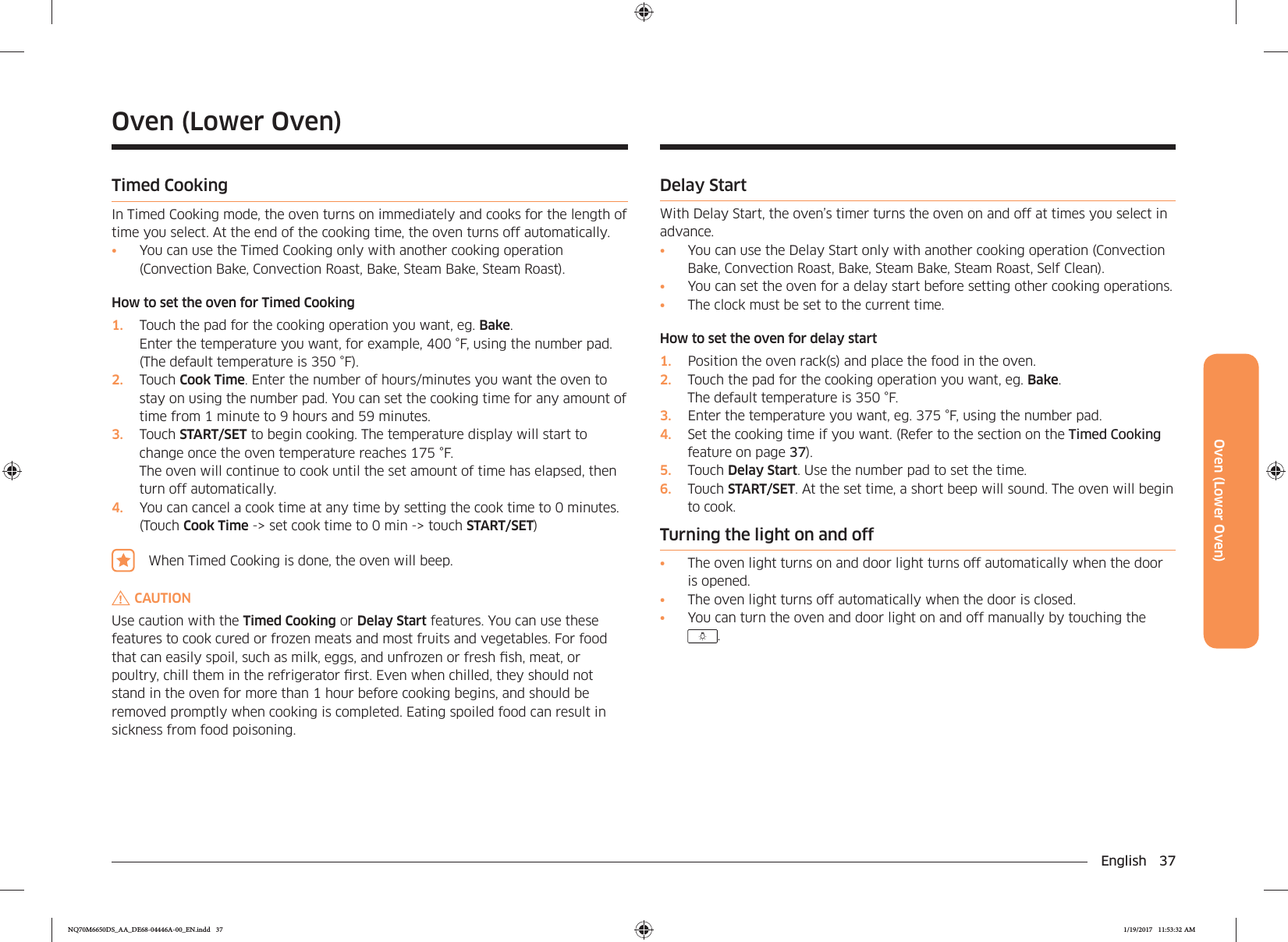 Oven (Lower Oven)

Timed Cooking

In Timed Cooking mode, the oven turns on immediately and cooks for the length of time you select. At the end of the cooking time, the oven turns off automatically.

• You can use the Timed Cooking only with another cooking operation (Convection Bake, Convection Roast, Bake, Steam Bake, Steam Roast).

How to set the oven for Timed Cooking

1. Touch the pad for the cooking operation you want, eg. Bake. Enter the temperature you want, for example, 400 °F, using the number pad. (The default temperature is 350 °F).
2. Touch Cook Time. Enter the number of hours/minutes you want the oven to stay on using the number pad. You can set the cooking time for any amount of time from 1 minute to 9 hours and 59 minutes.
3. Touch START/SET to begin cooking. The temperature display will start to change once the oven temperature reaches 175 °F. The oven will continue to cook until the set amount of time has elapsed, then turn off automatically.
4. You can cancel a cook time at any time by setting the cook time to 0 minutes. (Touch Cook Time -> set cook time to 0 min -> touch START/SET)

When Timed Cooking is done, the oven will beep.

CAUTION

Use caution with the Timed Cooking or Delay Start features. You can use these features to cook cured or frozen meats and most fruits and vegetables. For food that can easily spoil, such as milk, eggs, and unfrozen or fresh fish, meat, or poultry, chill them in the refrigerator first. Even when chilled, they should not stand in the oven for more than 1 hour before cooking begins, and should be removed promptly when cooking is completed. Eating spoiled food can result in sickness from food poisoning.

Delay Start

With Delay Start, the oven's timer turns the oven on and off at times you select in advance.

• You can use the Delay Start only with another cooking operation (Convection Bake, Convection Roast, Bake, Steam Bake, Steam Roast, Self Clean).
• You can set the oven for a delay start before setting other cooking operations.
• The clock must be set to the current time.

How to set the oven for delay start

1. Position the oven rack(s) and place the food in the oven.
2. Touch the pad for the cooking operation you want, eg. Bake. The default temperature is 350 °F.
3. Enter the temperature you want, eg. 375 °F, using the number pad.
4. Set the cooking time if you want. (Refer to the section on the Timed Cooking feature on page 37).
5. Touch Delay Start. Use the number pad to set the time.
6. Touch START/SET. At the set time, a short beep will sound. The oven will begin to cook.

Turning the light on and off

• The oven light turns on and door light turns off automatically when the door is opened.
• The oven light turns off automatically when the door is closed.
• You can turn the oven and door light on and off manually by touching the .

Oven (Lower Oven)

English 37

NQ70M6650DS_AA_DE68-04446A-00_EN.indd 37 1/19/2017 11:53:32 AM